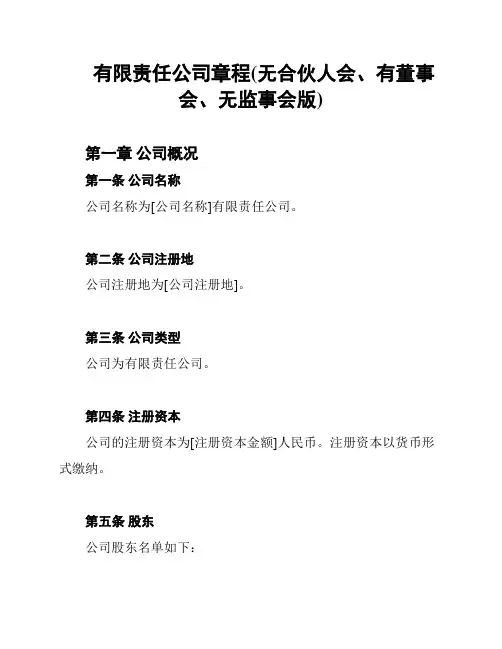 有限责任公司章程(无合伙人会、有董事会、无监事会版)

第一章 公司概况

第一条 公司名称

公司名称为[公司名称]有限责任公司。

第二条 公司注册地

公司注册地为[公司注册地]。

第三条 公司类型

公司为有限责任公司。

第四条 注册资本

公司的注册资本为[注册资本金额]人民币。注册资本以货币形式缴纳。

第五条 股东

公司股东名单如下: